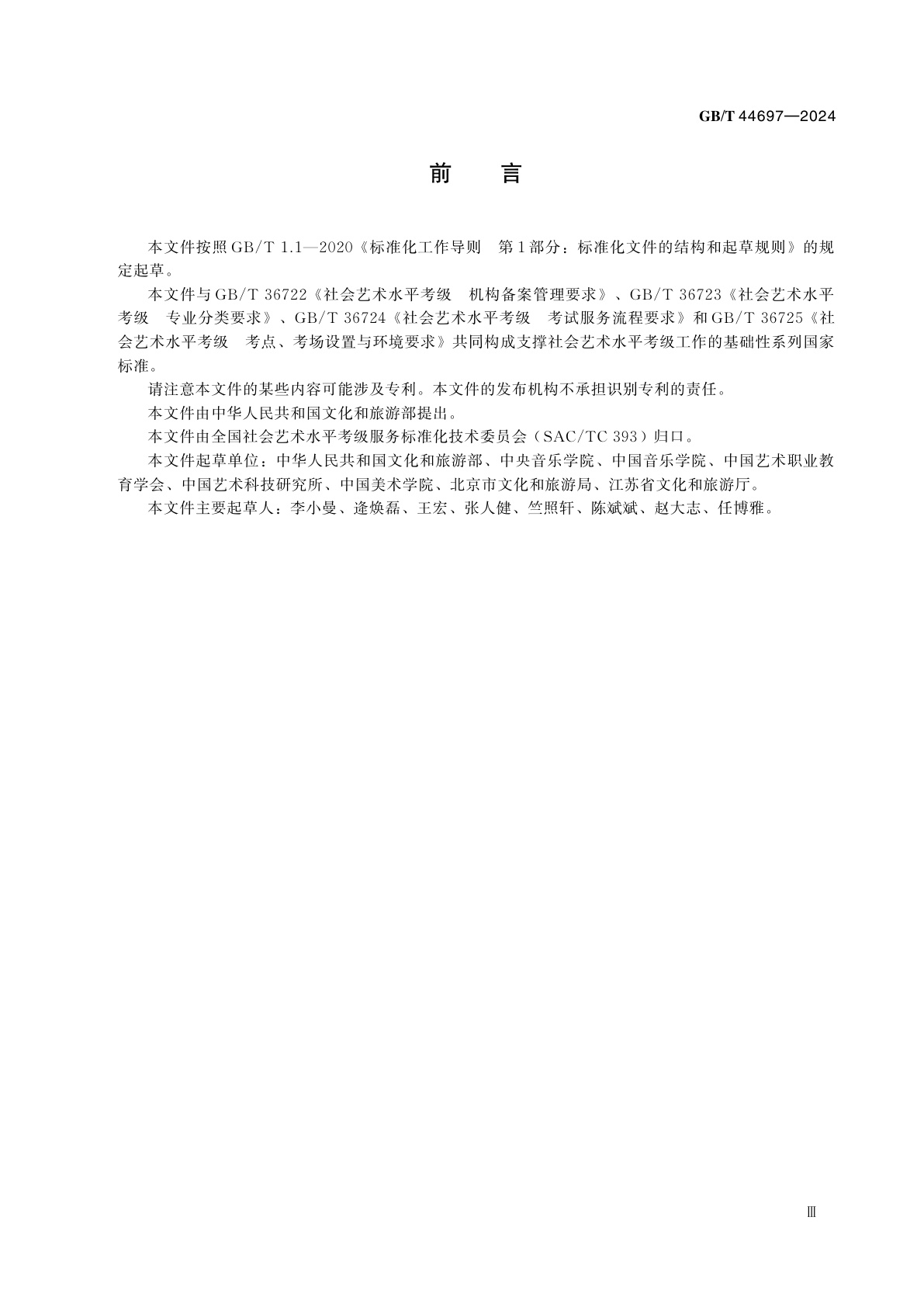 GB/T 44697—2024

前　言

本文件按照GB/T 1.1—2020《标准化工作导则　第1部分：标准化文件的结构和起草规则》的规定起草。

本文件与GB/T 36722《社会艺术水平考级　机构备案管理要求》、GB/T 36723《社会艺术水平考级　专业分类要求》、GB/T 36724《社会艺术水平考级　考试服务流程要求》和GB/T 36725《社会艺术水平考级　考点、考场设置与环境要求》共同构成支撑社会艺术水平考级工作的基础性系列国家标准。

请注意本文件的某些内容可能涉及专利。本文件的发布机构不承担识别专利的责任。

本文件由中华人民共和国文化和旅游部提出。

本文件由全国社会艺术水平考级服务标准化技术委员会（SAC/TC 393）归口。

本文件起草单位：中华人民共和国文化和旅游部、中央音乐学院、中国音乐学院、中国艺术职业教育学会、中国艺术科技研究所、中国美术学院、北京市文化和旅游局、江苏省文化和旅游厅。

本文件主要起草人：李小曼、逄焕磊、王宏、张人健、竺照轩、陈斌斌、赵大志、任博雅。

Ⅲ